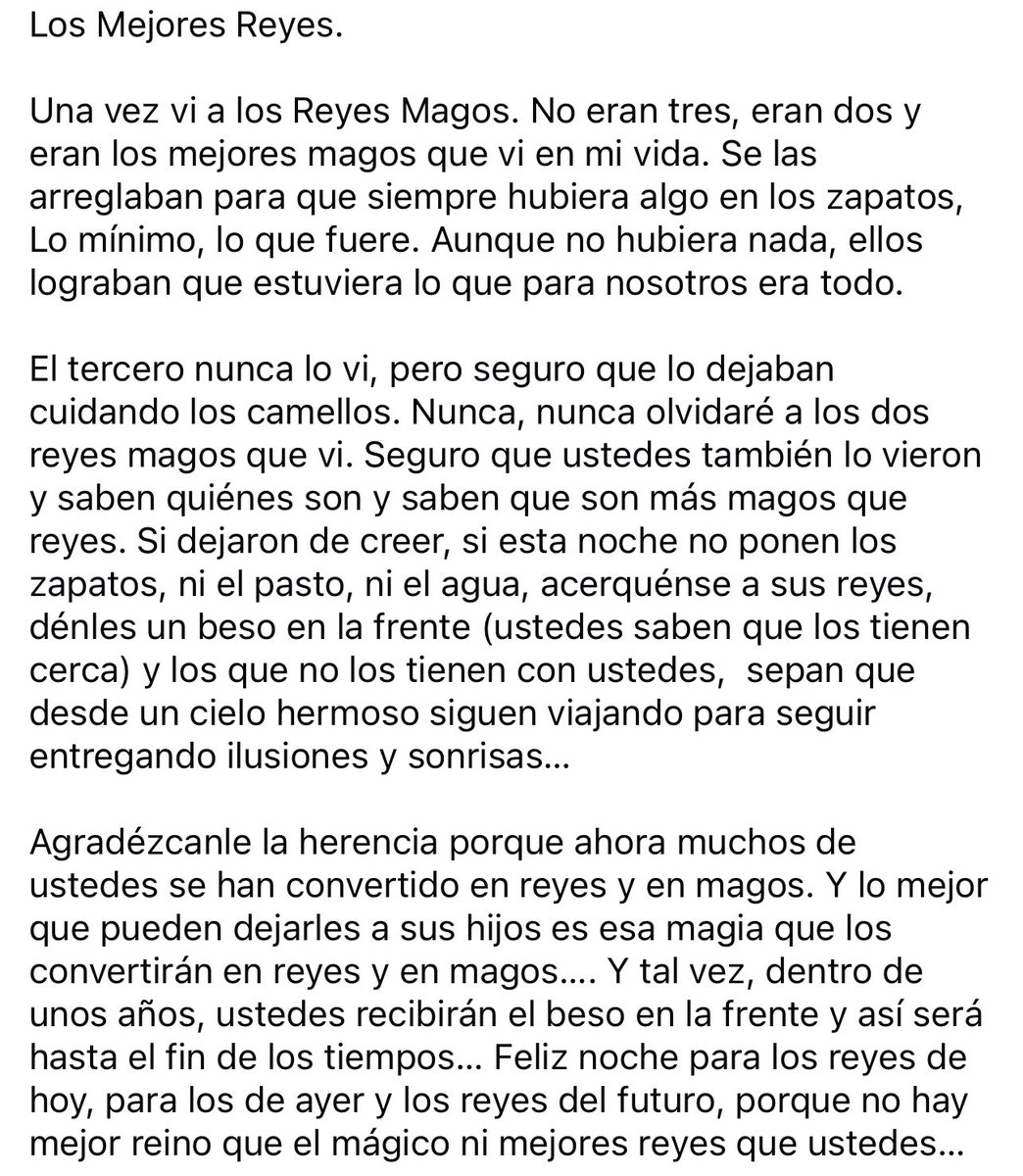 Los Mejores Reyes.

Una vez vi a los Reyes Magos. No eran tres, eran dos y eran los mejores magos que vi en mi vida. Se las arreglaban para que siempre hubiera algo en los zapatos, Lo mínimo, lo que fuere. Aunque no hubiera nada, ellos lograban que estuviera lo que para nosotros era todo.

El tercero nunca lo vi, pero seguro que lo dejaban cuidando los camellos. Nunca, nunca olvidaré a los dos reyes magos que vi. Seguro que ustedes también lo vieron y saben quiénes son y saben que son más magos que reyes. Si dejaron de creer, si esta noche no ponen los zapatos, ni el pasto, ni el agua, acerquénse a sus reyes, dénles un beso en la frente (ustedes saben que los tienen cerca) y los que no los tienen con ustedes, sepan que desde un cielo hermoso siguen viajando para seguir entregando ilusiones y sonrisas…

Agradézcanle la herencia porque ahora muchos de ustedes se han convertido en reyes y en magos. Y lo mejor que pueden dejarles a sus hijos es esa magia que los convertirán en reyes y en magos…. Y tal vez, dentro de unos años, ustedes recibirán el beso en la frente y así será hasta el fin de los tiempos… Feliz noche para los reyes de hoy, para los de ayer y los reyes del futuro, porque no hay mejor reino que el mágico ni mejores reyes que ustedes…